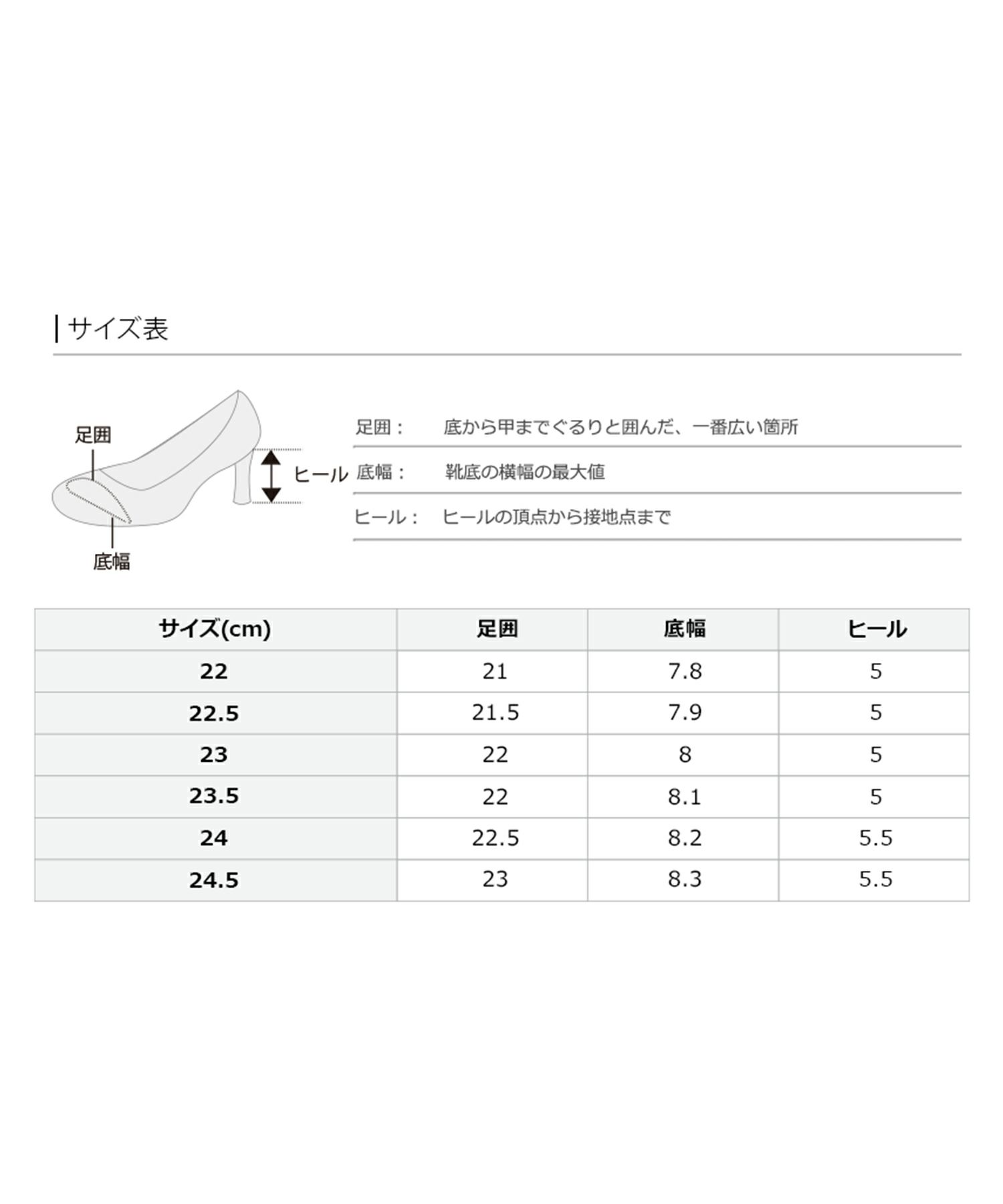 サイズ表

足囲

ヒール

底幅

足囲：　底から甲までぐるりと囲んだ、一番広い箇所

底幅：　靴底の横幅の最大値

ヒール：　ヒールの頂点から接地点まで

| サイズ(cm) | 足囲 | 底幅 | ヒール |
|---|---|---|---|
| 22 | 21 | 7.8 | 5 |
| 22.5 | 21.5 | 7.9 | 5 |
| 23 | 22 | 8 | 5 |
| 23.5 | 22 | 8.1 | 5 |
| 24 | 22.5 | 8.2 | 5.5 |
| 24.5 | 23 | 8.3 | 5.5 |